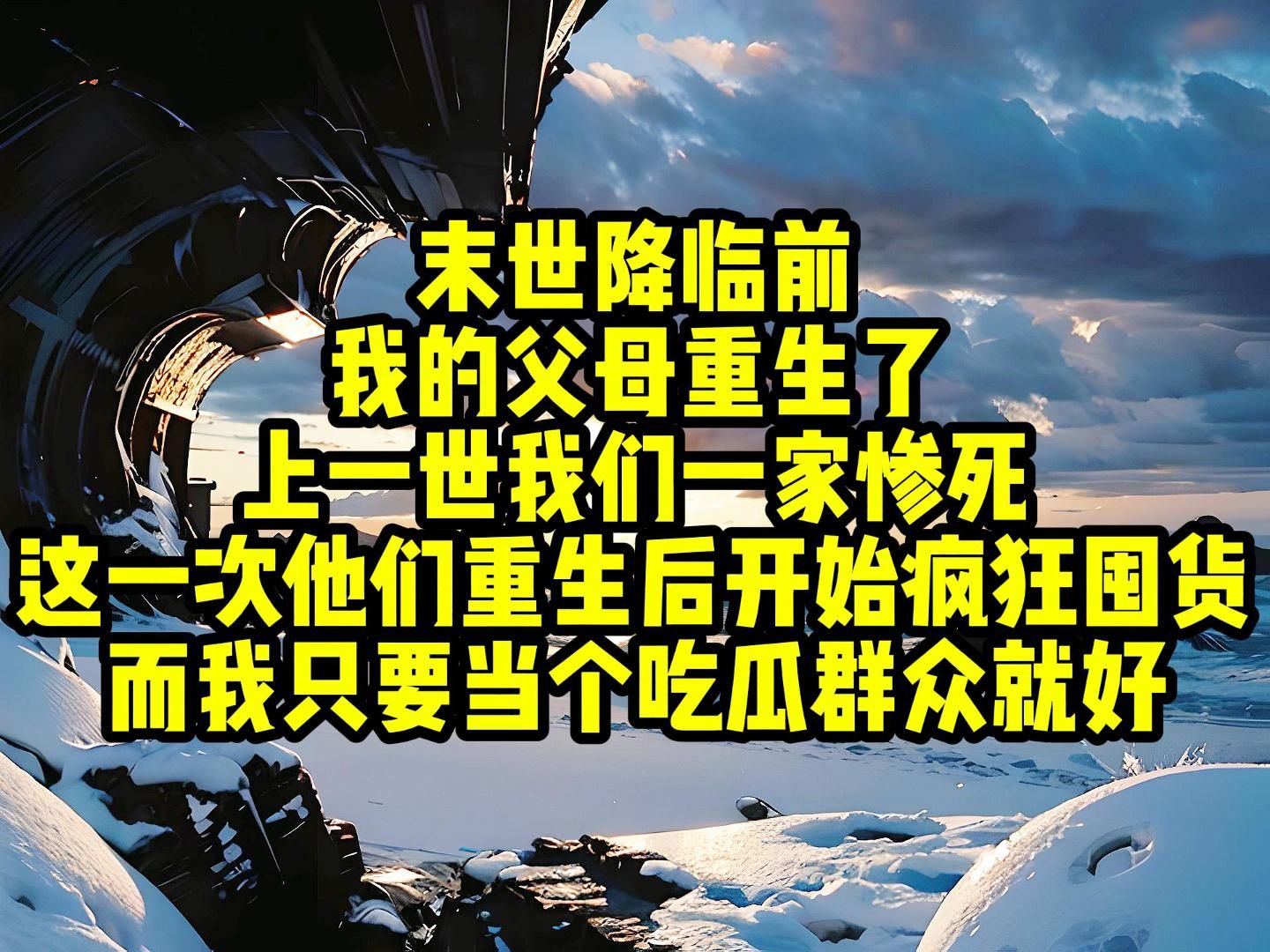 末世降临前
我的父母重生了
上一世我们一家惨死
这一次他们重生后开始疯狂囤货
而我只要当个吃瓜群众就好